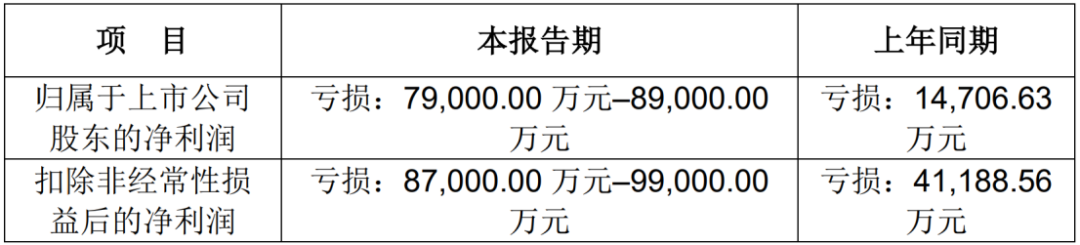 | 项　目 | 本报告期 | 上年同期 |
|---|---|---|
| 归属于上市公司股东的净利润 | 亏损：79,000.00 万元–89,000.00 万元 | 亏损：14,706.63 万元 |
| 扣除非经常性损益后的净利润 | 亏损：87,000.00 万元–99,000.00 万元 | 亏损：41,188.56 万元 |